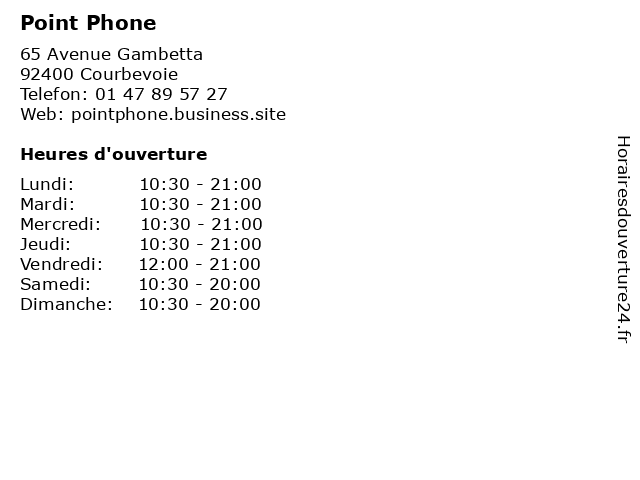 Point Phone

65 Avenue Gambetta
92400 Courbevoie
Telefon: 01 47 89 57 27
Web: pointphone.business.site

Heures d'ouverture

| | |
|---|---|
| Lundi: | 10:30 - 21:00 |
| Mardi: | 10:30 - 21:00 |
| Mercredi: | 10:30 - 21:00 |
| Jeudi: | 10:30 - 21:00 |
| Vendredi: | 12:00 - 21:00 |
| Samedi: | 10:30 - 20:00 |
| Dimanche: | 10:30 - 20:00 |

Horairesdouverture24.fr